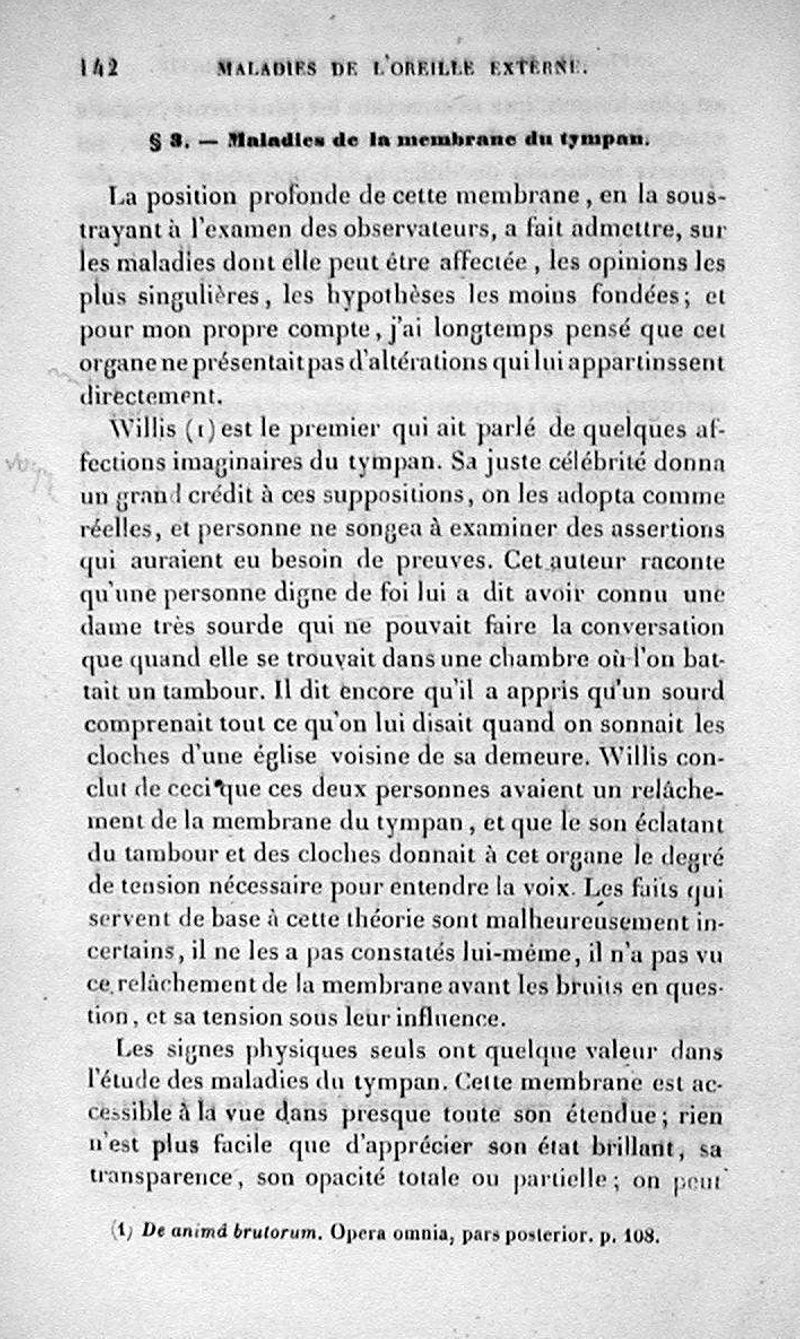 142 MALADIES DE L'OREILLE EXTERNE.

§ 3. — Maladies de la membrane du tympan.

La position profonde de cette membrane, en la soustrayant à l'examen des observateurs, a fait admettre, sur les maladies dont elle peut être affectée, les opinions les plus singulières, les hypothèses les moins fondées; et pour mon propre compte, j'ai longtemps pensé que cet organe ne présentait pas d'altérations qui lui appartinssent directement.

Willis (1) est le premier qui ait parlé de quelques affections imaginaires du tympan. Sa juste célébrité donna un grand crédit à ces suppositions, on les adopta comme réelles, et personne ne songea à examiner des assertions qui auraient eu besoin de preuves. Cet auteur raconte qu'une personne digne de foi lui a dit avoir connu une dame très sourde qui ne pouvait faire la conversation que quand elle se trouvait dans une chambre où l'on battait un tambour. Il dit encore qu'il a appris qu'un sourd comprenait tout ce qu'on lui disait quand on sonnait les cloches d'une église voisine de sa demeure. Willis conclut de ceci que ces deux personnes avaient un relâchement de la membrane du tympan, et que le son éclatant du tambour et des cloches donnait à cet organe le degré de tension nécessaire pour entendre la voix. Les faits qui servent de base à cette théorie sont malheureusement incertains, il ne les a pas constatés lui-même, il n'a pas vu ce relâchement de la membrane avant les bruits en question, et sa tension sous leur influence.

Les signes physiques seuls ont quelque valeur dans l'étude des maladies du tympan. Cette membrane est accessible à la vue dans presque toute son étendue; rien n'est plus facile que d'apprécier son état brillant, sa transparence, son opacité totale ou partielle; on peut

(1) De animâ brutorum. Opera omnia, pars posterior. p. 108.